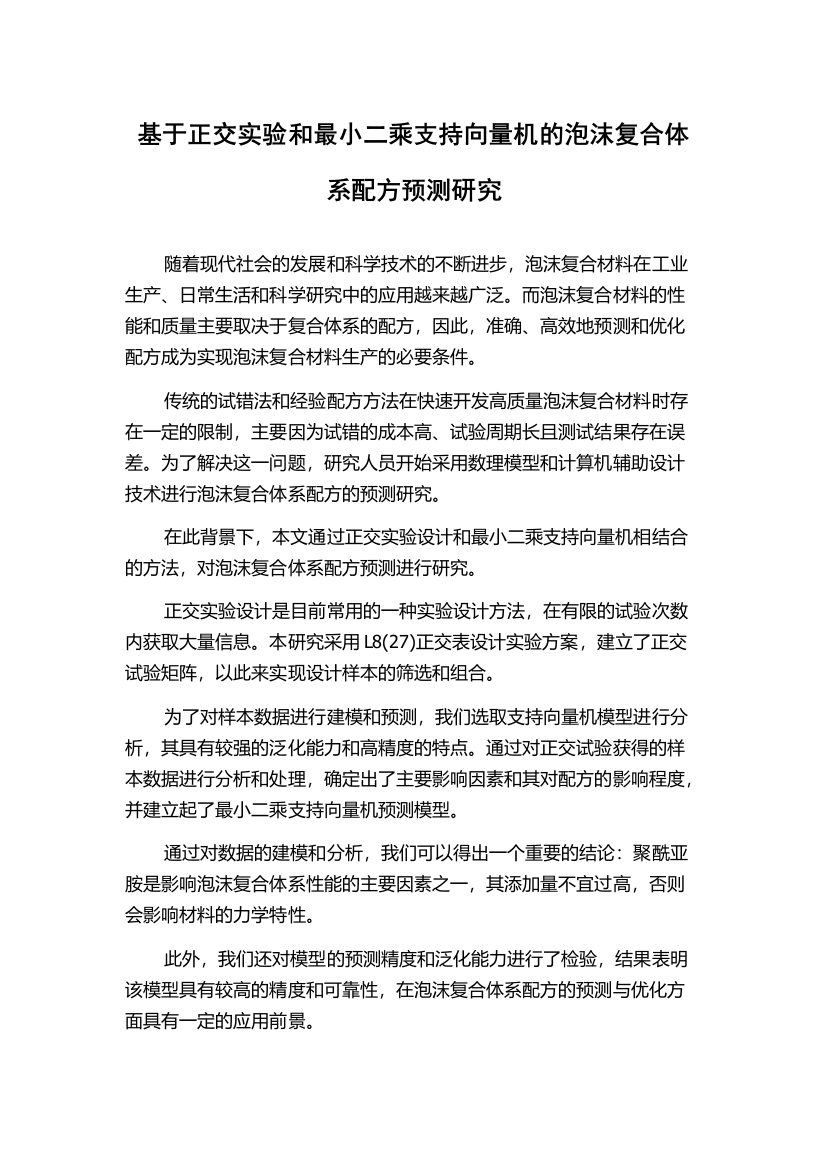 基于正交实验和最小二乘支持向量机的泡沫复合体系配方预测研究

随着现代社会的发展和科学技术的不断进步，泡沫复合材料在工业生产、日常生活和科学研究中的应用越来越广泛。而泡沫复合材料的性能和质量主要取决于复合体系的配方，因此，准确、高效地预测和优化配方成为实现泡沫复合材料生产的必要条件。

传统的试错法和经验配方方法在快速开发高质量泡沫复合材料时存在一定的限制，主要因为试错的成本高、试验周期长且测试结果存在误差。为了解决这一问题，研究人员开始采用数理模型和计算机辅助设计技术进行泡沫复合体系配方的预测研究。

在此背景下，本文通过正交实验设计和最小二乘支持向量机相结合的方法，对泡沫复合体系配方预测进行研究。

正交实验设计是目前常用的一种实验设计方法，在有限的试验次数内获取大量信息。本研究采用 L8(27)正交表设计实验方案，建立了正交试验矩阵，以此来实现设计样本的筛选和组合。

为了对样本数据进行建模和预测，我们选取支持向量机模型进行分析，其具有较强的泛化能力和高精度的特点。通过对正交试验获得的样本数据进行分析和处理，确定出了主要影响因素和其对配方的影响程度，并建立起了最小二乘支持向量机预测模型。

通过对数据的建模和分析，我们可以得出一个重要的结论：聚酰亚胺是影响泡沫复合体系性能的主要因素之一，其添加量不宜过高，否则会影响材料的力学特性。

此外，我们还对模型的预测精度和泛化能力进行了检验，结果表明该模型具有较高的精度和可靠性，在泡沫复合体系配方的预测与优化方面具有一定的应用前景。